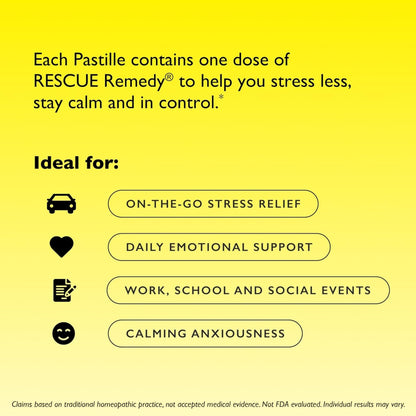 Each Pastille contains one dose of RESCUE Remedy® to help you stress less, stay calm and in control.*

Ideal for:

ON-THE-GO STRESS RELIEF

DAILY EMOTIONAL SUPPORT

WORK, SCHOOL AND SOCIAL EVENTS

CALMING ANXIOUSNESS

Claims based on traditional homeopathic practice, not accepted medical evidence. Not FDA evaluated. Individual results may vary.